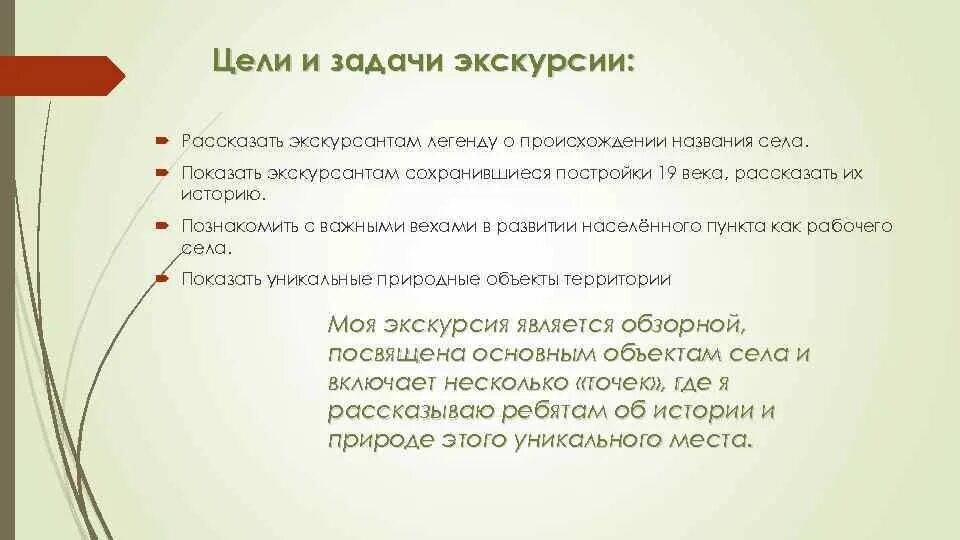 Цели и задачи экскурсии:

Рассказать экскурсантам легенду о происхождении названия села.

Показать экскурсантам сохранившиеся постройки 19 века, рассказать их историю.

Познакомить с важными вехами в развитии населённого пункта как рабочего села.

Показать уникальные природные объекты территории

Моя экскурсия является обзорной, посвящена основным объектам села и включает несколько «точек», где я рассказываю ребятам об истории и природе этого уникального места.